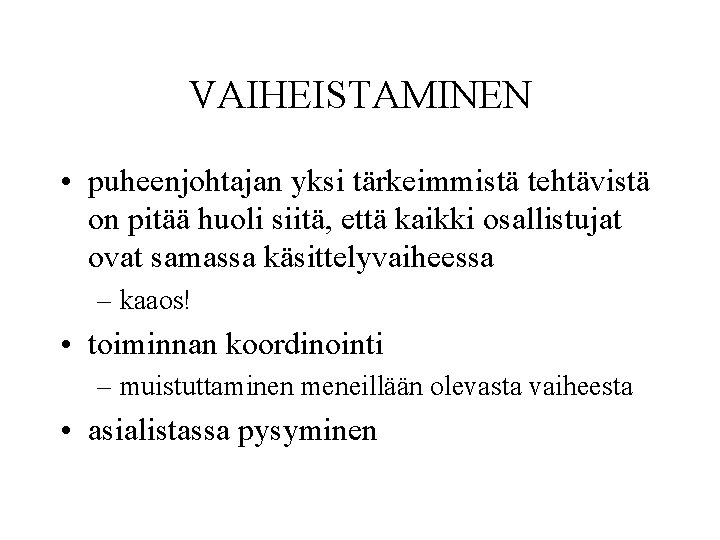 VAIHEISTAMINEN

• puheenjohtajan yksi tärkeimmistä tehtävistä on pitää huoli siitä, että kaikki osallistujat ovat samassa käsittelyvaiheessa
– kaaos!
• toiminnan koordinointi
– muistuttaminen meneillään olevasta vaiheesta
• asialistassa pysyminen